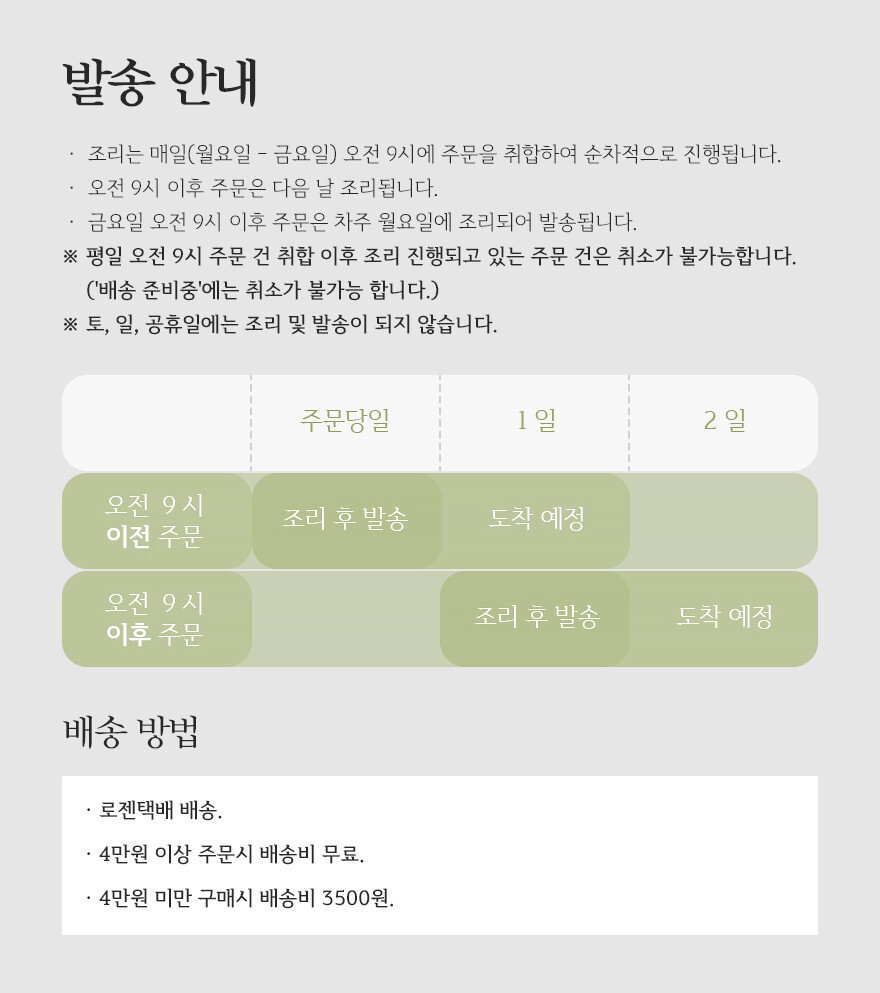 발송 안내

· 조리는 매일(월요일 - 금요일) 오전 9시에 주문을 취합하여 순차적으로 진행됩니다.
· 오전 9시 이후 주문은 다음 날 조리됩니다.
· 금요일 오전 9시 이후 주문은 차주 월요일에 조리되어 발송됩니다.
※ 평일 오전 9시 주문 건 취합 이후 조리 진행되고 있는 주문 건은 취소가 불가능합니다. ('배송 준비중'에는 취소가 불가능 합니다.)
※ 토, 일, 공휴일에는 조리 및 발송이 되지 않습니다.

| | 주문당일 | 1 일 | 2 일 |
|---|---|---|---|
| 오전 9 시 이전 주문 | 조리 후 발송 | 도착 예정 | |
| 오전 9 시 이후 주문 | | 조리 후 발송 | 도착 예정 |

배송 방법

· 로젠택배 배송.
· 4만원 이상 주문시 배송비 무료.
· 4만원 미만 구매시 배송비 3500원.